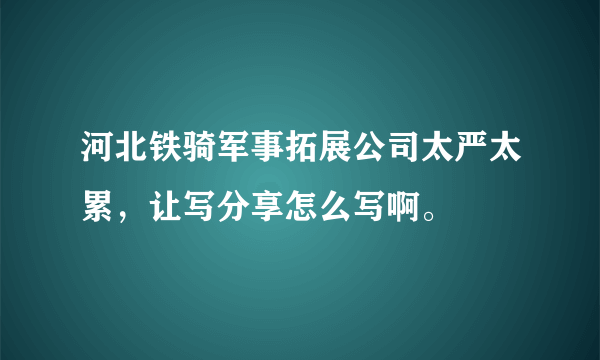 河北铁骑军事拓展公司太严太累，让写分享怎么写啊。